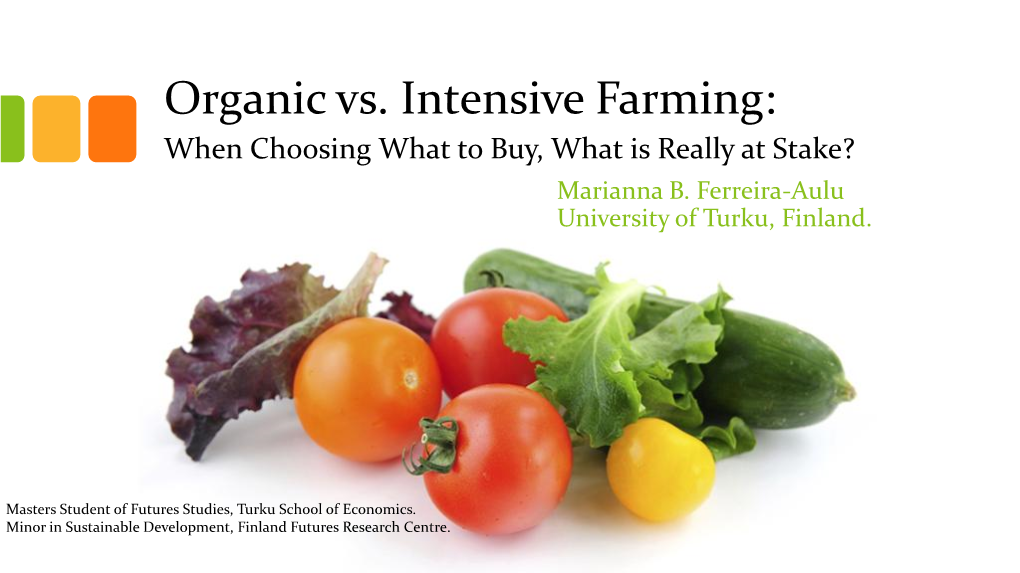 Organic vs. Intensive Farming:
When Choosing What to Buy, What is Really at Stake?

Marianna B. Ferreira-Aulu
University of Turku, Finland.

Masters Student of Futures Studies, Turku School of Economics.
Minor in Sustainable Development, Finland Futures Research Centre.